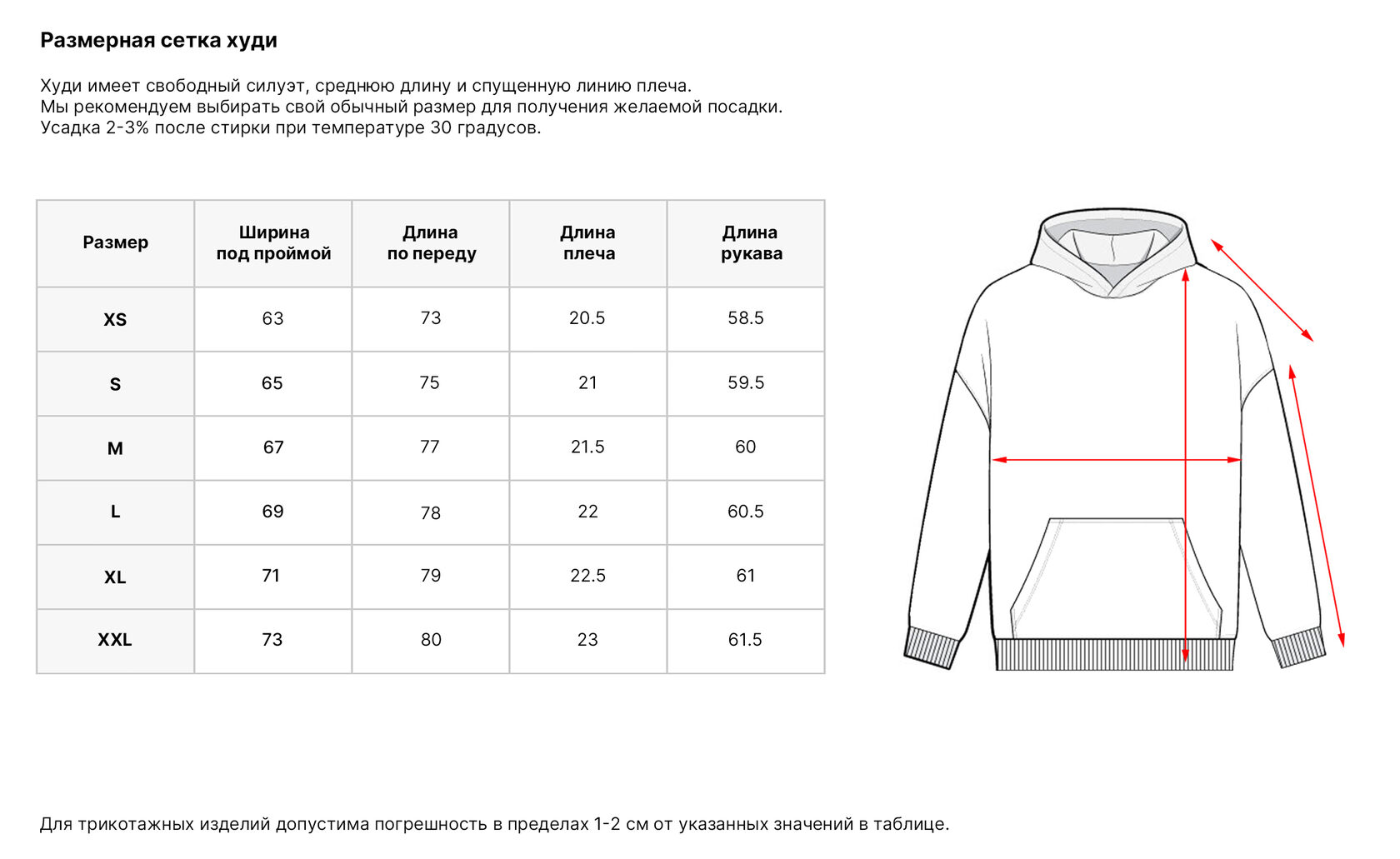 Размерная сетка худи

Худи имеет свободный силуэт, среднюю длину и спущенную линию плеча.
Мы рекомендуем выбирать свой обычный размер для получения желаемой посадки.
Усадка 2-3% после стирки при температуре 30 градусов.

| Размер | Ширина под проймой | Длина по переду | Длина плеча | Длина рукава |
|---|---|---|---|---|
| XS | 63 | 73 | 20.5 | 58.5 |
| S | 65 | 75 | 21 | 59.5 |
| M | 67 | 77 | 21.5 | 60 |
| L | 69 | 78 | 22 | 60.5 |
| XL | 71 | 79 | 22.5 | 61 |
| XXL | 73 | 80 | 23 | 61.5 |

Для трикотажных изделий допустима погрешность в пределах 1-2 см от указанных значений в таблице.